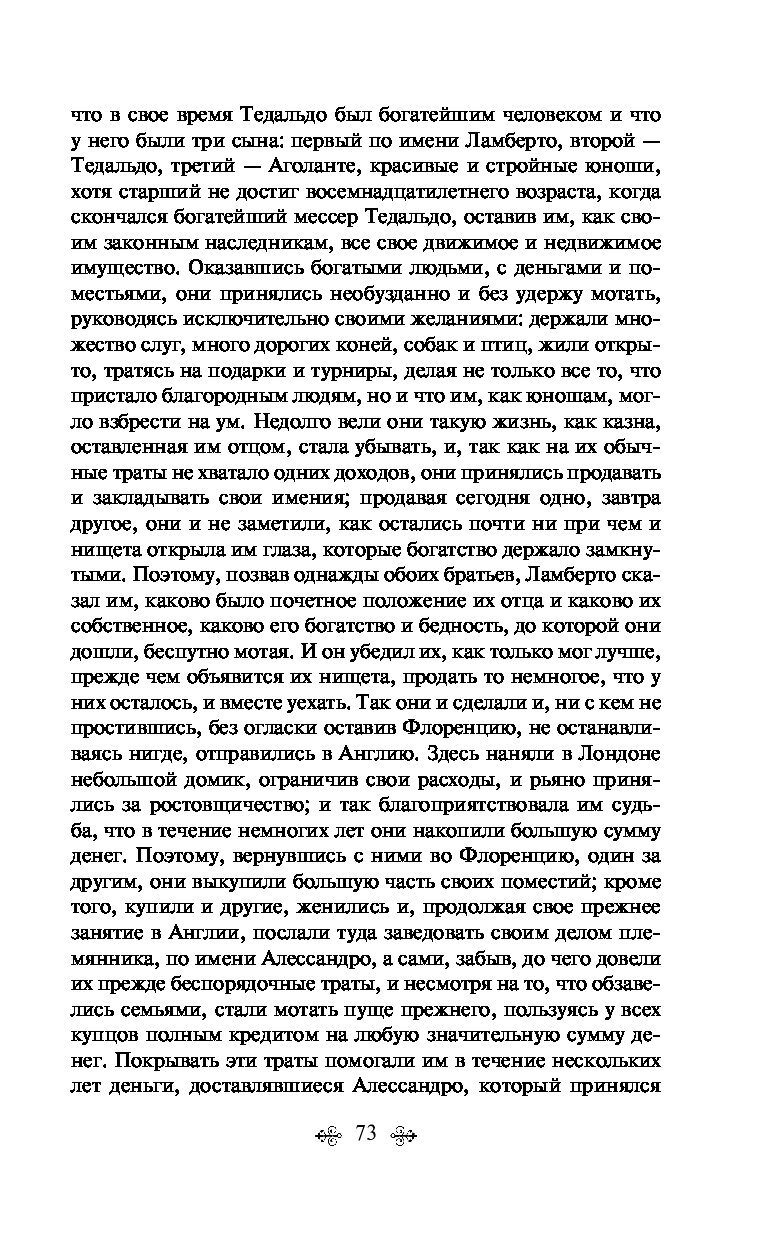 что в свое время Тедальдо был богатейшим человеком и что у него были три сына: первый по имени Ламберто, второй — Тедальдо, третий — Аголанте, красивые и стройные юноши, хотя старший не достиг восемнадцатилетнего возраста, когда скончался богатейший мессер Тедальдо, оставив им, как своим законным наследникам, все свое движимое и недвижимое имущество. Оказавшись богатыми людьми, с деньгами и поместьями, они принялись необузданно и без удержу мотать, руководясь исключительно своими желаниями: держали множество слуг, много дорогих коней, собак и птиц, жили открыто, тратясь на подарки и турниры, делая не только все то, что пристало благородным людям, но и что им, как юношам, могло взбрести на ум. Недолго вели они такую жизнь, как казна, оставленная им отцом, стала убывать, и, так как на их обычные траты не хватало одних доходов, они принялись продавать и закладывать свои имения; продавая сегодня одно, завтра другое, они и не заметили, как остались почти ни при чем и нищета открыла им глаза, которые богатство держало замкнутыми. Поэтому, позвав однажды обоих братьев, Ламберто сказал им, каково было почетное положение их отца и каково их собственное, каково его богатство и бедность, до которой они дошли, беспутно мотая. И он убедил их, как только мог лучше, прежде чем объявится их нищета, продать то немногое, что у них осталось, и вместе уехать. Так они и сделали и, ни с кем не простившись, без огласки оставив Флоренцию, не останавливаясь нигде, отправились в Англию. Здесь наняли в Лондоне небольшой домик, ограничив свои расходы, и рьяно принялись за ростовщичество; и так благоприятствовала им судьба, что в течение немногих лет они накопили большую сумму денег. Поэтому, вернувшись с ними во Флоренцию, один за другим, они выкупили большую часть своих поместий; кроме того, купили и другие, женились и, продолжая свое прежнее занятие в Англии, послали туда заведовать своим делом племянника, по имени Алессандро, а сами, забыв, до чего довели их прежде беспорядочные траты, и несмотря на то, что обзавелись семьями, стали мотать пуще прежнего, пользуясь у всех купцов полным кредитом на любую значительную сумму денег. Покрывать эти траты помогали им в течение нескольких лет деньги, доставлявшиеся Алессандро, который принялся

73